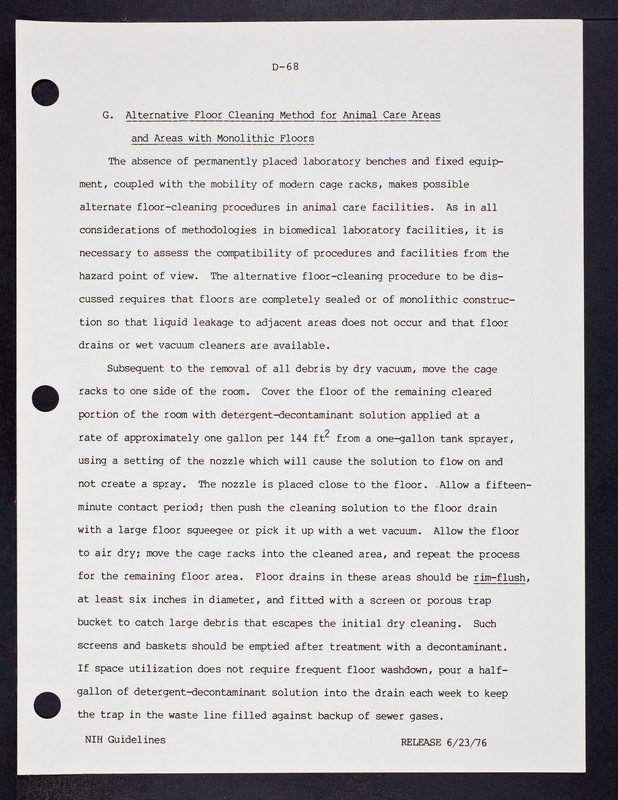 D-68

G. Alternative Floor Cleaning Method for Animal Care Areas and Areas with Monolithic Floors

The absence of permanently placed laboratory benches and fixed equipment, coupled with the mobility of modern cage racks, makes possible alternate floor-cleaning procedures in animal care facilities. As in all considerations of methodologies in biomedical laboratory facilities, it is necessary to assess the compatibility of procedures and facilities from the hazard point of view. The alternative floor-cleaning procedure to be discussed requires that floors are completely sealed or of monolithic construction so that liquid leakage to adjacent areas does not occur and that floor drains or wet vacuum cleaners are available.

Subsequent to the removal of all debris by dry vacuum, move the cage racks to one side of the room. Cover the floor of the remaining cleared portion of the room with detergent-decontaminant solution applied at a rate of approximately one gallon per 144 $ft^2$ from a one-gallon tank sprayer, using a setting of the nozzle which will cause the solution to flow on and not create a spray. The nozzle is placed close to the floor. Allow a fifteen-minute contact period; then push the cleaning solution to the floor drain with a large floor squeegee or pick it up with a wet vacuum. Allow the floor to air dry; move the cage racks into the cleaned area, and repeat the process for the remaining floor area. Floor drains in these areas should be rim-flush, at least six inches in diameter, and fitted with a screen or porous trap bucket to catch large debris that escapes the initial dry cleaning. Such screens and baskets should be emptied after treatment with a decontaminant. If space utilization does not require frequent floor washdown, pour a half-gallon of detergent-decontaminant solution into the drain each week to keep the trap in the waste line filled against backup of sewer gases.

NIH Guidelines

RELEASE 6/23/76